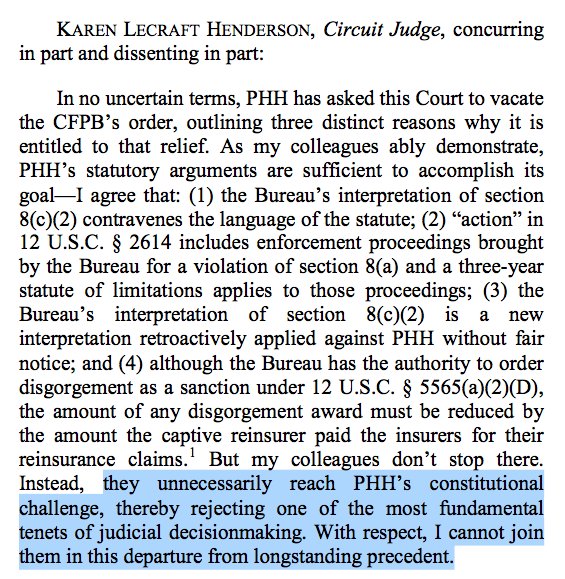 KAREN LECRAFT HENDERSON, Circuit Judge, concurring in part and dissenting in part:

In no uncertain terms, PHH has asked this Court to vacate the CFPB's order, outlining three distinct reasons why it is entitled to that relief. As my colleagues ably demonstrate, PHH's statutory arguments are sufficient to accomplish its goal—I agree that: (1) the Bureau's interpretation of section 8(c)(2) contravenes the language of the statute; (2) "action" in 12 U.S.C. § 2614 includes enforcement proceedings brought by the Bureau for a violation of section 8(a) and a three-year statute of limitations applies to those proceedings; (3) the Bureau's interpretation of section 8(c)(2) is a new interpretation retroactively applied against PHH without fair notice; and (4) although the Bureau has the authority to order disgorgement as a sanction under 12 U.S.C. § 5565(a)(2)(D), the amount of any disgorgement award must be reduced by the amount the captive reinsurer paid the insurers for their reinsurance claims.$^1$ But my colleagues don't stop there. Instead, they unnecessarily reach PHH's constitutional challenge, thereby rejecting one of the most fundamental tenets of judicial decisionmaking. With respect, I cannot join them in this departure from longstanding precedent.